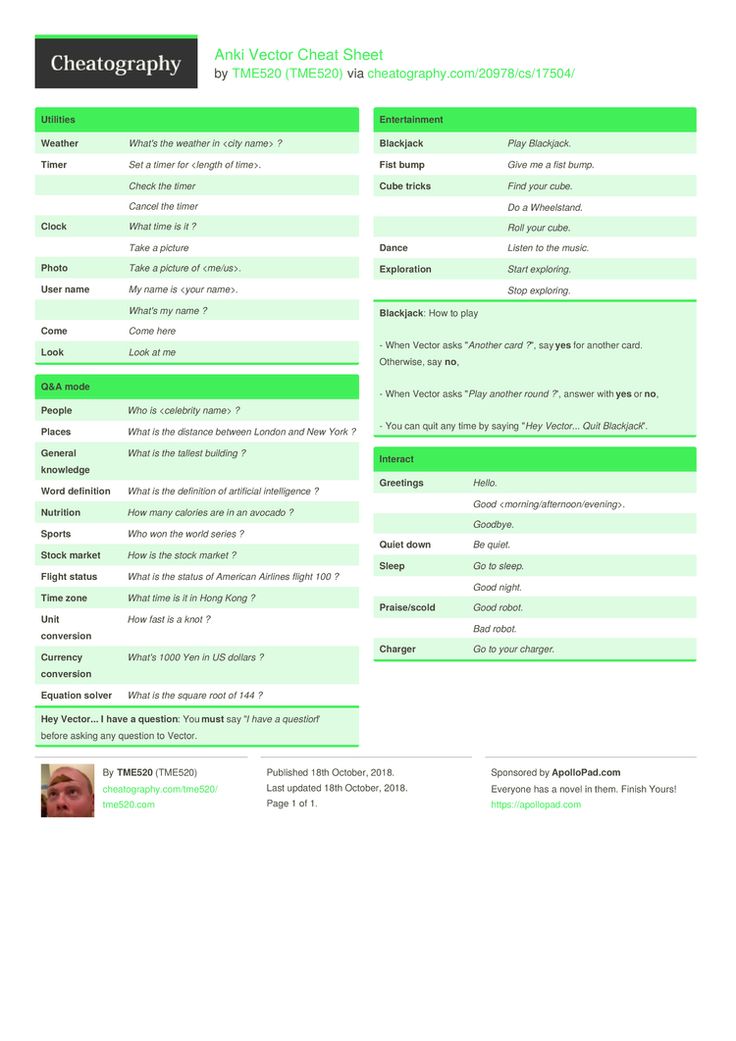 Cheatography

Anki Vector Cheat Sheet
by TME520 (TME520) via cheatography.com/20978/cs/17504/

Utilities

| | |
|---|---|
| Weather | What's the weather in <city name> ? |
| Timer | Set a timer for <length of time>. |
| | Check the timer |
| | Cancel the timer |
| Clock | What time is it ? |
| | Take a picture |
| Photo | Take a picture of <me/us>. |
| User name | My name is <your name>. |
| | What's my name ? |
| Come | Come here |
| Look | Look at me |

Q&A mode

| | |
|---|---|
| People | Who is <celebrity name> ? |
| Places | What is the distance between London and New York ? |
| General knowledge | What is the tallest building ? |
| Word definition | What is the definition of artificial intelligence ? |
| Nutrition | How many calories are in an avocado ? |
| Sports | Who won the world series ? |
| Stock market | How is the stock market ? |
| Flight status | What is the status of American Airlines flight 100 ? |
| Time zone | What time is it in Hong Kong ? |
| Unit conversion | How fast is a knot ? |
| Currency conversion | What's 1000 Yen in US dollars ? |
| Equation solver | What is the square root of 144 ? |

Hey Vector... I have a question: You must say "I have a question" before asking any question to Vector.

Entertainment

| | |
|---|---|
| Blackjack | Play Blackjack. |
| Fist bump | Give me a fist bump. |
| Cube tricks | Find your cube. |
| | Do a Wheelstand. |
| | Roll your cube. |
| Dance | Listen to the music. |
| Exploration | Start exploring. |
| | Stop exploring. |

Blackjack: How to play

- When Vector asks "Another card ?", say yes for another card. Otherwise, say no,

- When Vector asks "Play another round ?", answer with yes or no,

- You can quit any time by saying "Hey Vector... Quit Blackjack".

Interact

| | |
|---|---|
| Greetings | Hello. |
| | Good <morning/afternoon/evening>. |
| | Goodbye. |
| Quiet down | Be quiet. |
| Sleep | Go to sleep. |
| | Good night. |
| Praise/scold | Good robot. |
| | Bad robot. |
| Charger | Go to your charger. |

By TME520 (TME520)
cheatography.com/tme520/
tme520.com

Published 18th October, 2018.
Last updated 18th October, 2018.
Page 1 of 1.

Sponsored by ApolloPad.com
Everyone has a novel in them. Finish Yours!
https://apollopad.com